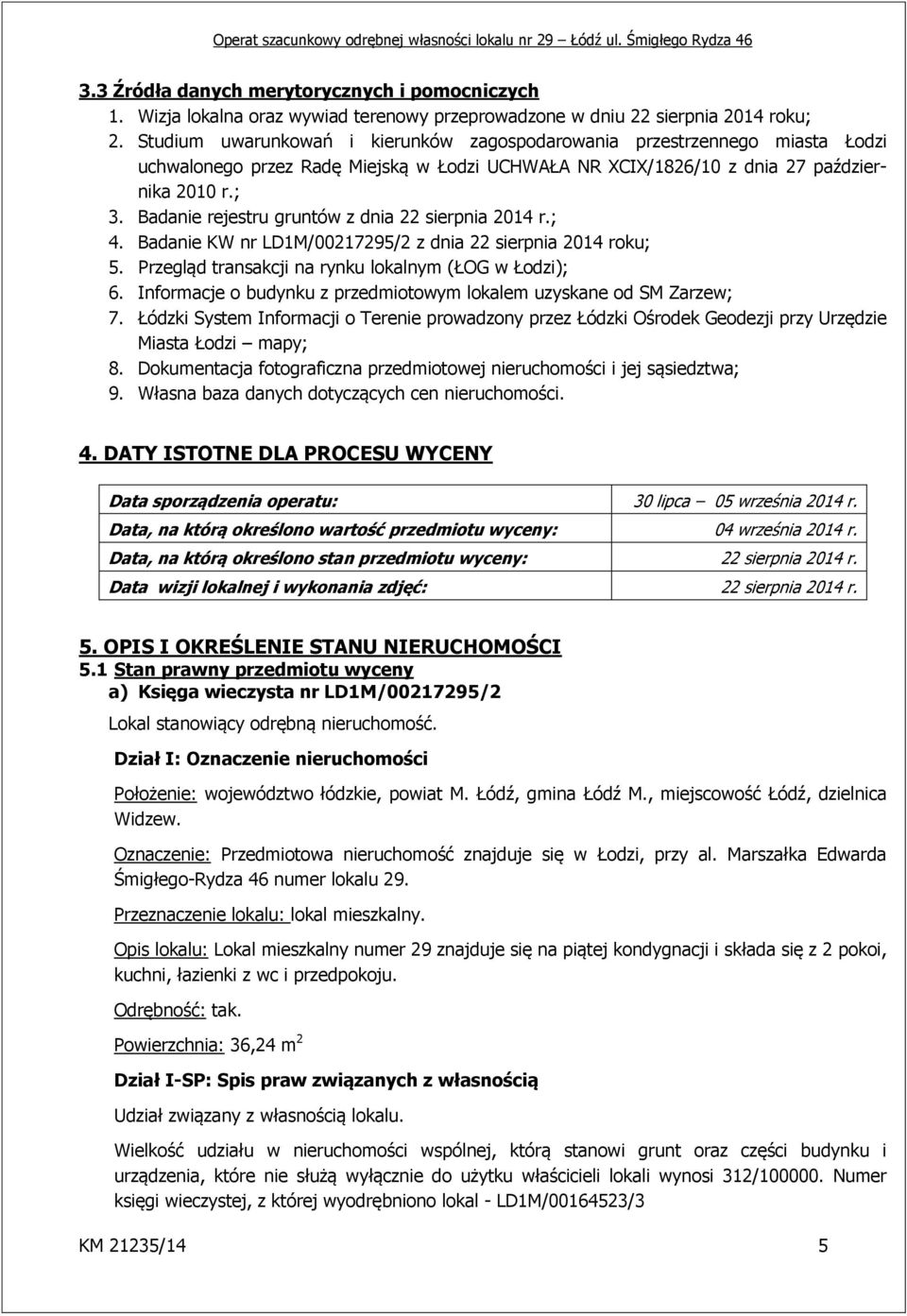 Operat szacunkowy odrębnej własności lokalu nr 29 – Łódź ul. Śmigłego Rydza 46

3.3 Źródła danych merytorycznych i pomocniczych

1. Wizja lokalna oraz wywiad terenowy przeprowadzone w dniu 22 sierpnia 2014 roku;
2. Studium uwarunkowań i kierunków zagospodarowania przestrzennego miasta Łodzi uchwalonego przez Radę Miejską w Łodzi UCHWAŁA NR XCIX/1826/10 z dnia 27 października 2010 r.;
3. Badanie rejestru gruntów z dnia 22 sierpnia 2014 r.;
4. Badanie KW nr LD1M/00217295/2 z dnia 22 sierpnia 2014 roku;
5. Przegląd transakcji na rynku lokalnym (ŁOG w Łodzi);
6. Informacje o budynku z przedmiotowym lokalem uzyskane od SM Zarzew;
7. Łódzki System Informacji o Terenie prowadzony przez Łódzki Ośrodek Geodezji przy Urzędzie Miasta Łodzi – mapy;
8. Dokumentacja fotograficzna przedmiotowej nieruchomości i jej sąsiedztwa;
9. Własna baza danych dotyczących cen nieruchomości.

4. DATY ISTOTNE DLA PROCESU WYCENY

| Data sporządzenia operatu: | 30 lipca – 05 września 2014 r. |
|---|---|
| Data, na którą określono wartość przedmiotu wyceny: | 04 września 2014 r. |
| Data, na którą określono stan przedmiotu wyceny: | 22 sierpnia 2014 r. |
| Data wizji lokalnej i wykonania zdjęć: | 22 sierpnia 2014 r. |

5. OPIS I OKREŚLENIE STANU NIERUCHOMOŚCI
5.1 Stan prawny przedmiotu wyceny
a) Księga wieczysta nr LD1M/00217295/2

Lokal stanowiący odrębną nieruchomość.

Dział I: Oznaczenie nieruchomości

Położenie: województwo łódzkie, powiat M. Łódź, gmina Łódź M., miejscowość Łódź, dzielnica Widzew.

Oznaczenie: Przedmiotowa nieruchomość znajduje się w Łodzi, przy al. Marszałka Edwarda Śmigłego-Rydza 46 numer lokalu 29.

Przeznaczenie lokalu: lokal mieszkalny.

Opis lokalu: Lokal mieszkalny numer 29 znajduje się na piątej kondygnacji i składa się z 2 pokoi, kuchni, łazienki z wc i przedpokoju.

Odrębność: tak.

Powierzchnia: 36,24 $m^2$

Dział I-SP: Spis praw związanych z własnością

Udział związany z własnością lokalu.

Wielkość udziału w nieruchomości wspólnej, którą stanowi grunt oraz części budynku i urządzenia, które nie służą wyłącznie do użytku właścicieli lokali wynosi 312/100000. Numer księgi wieczystej, z której wyodrębniono lokal - LD1M/00164523/3

KM 21235/14 5